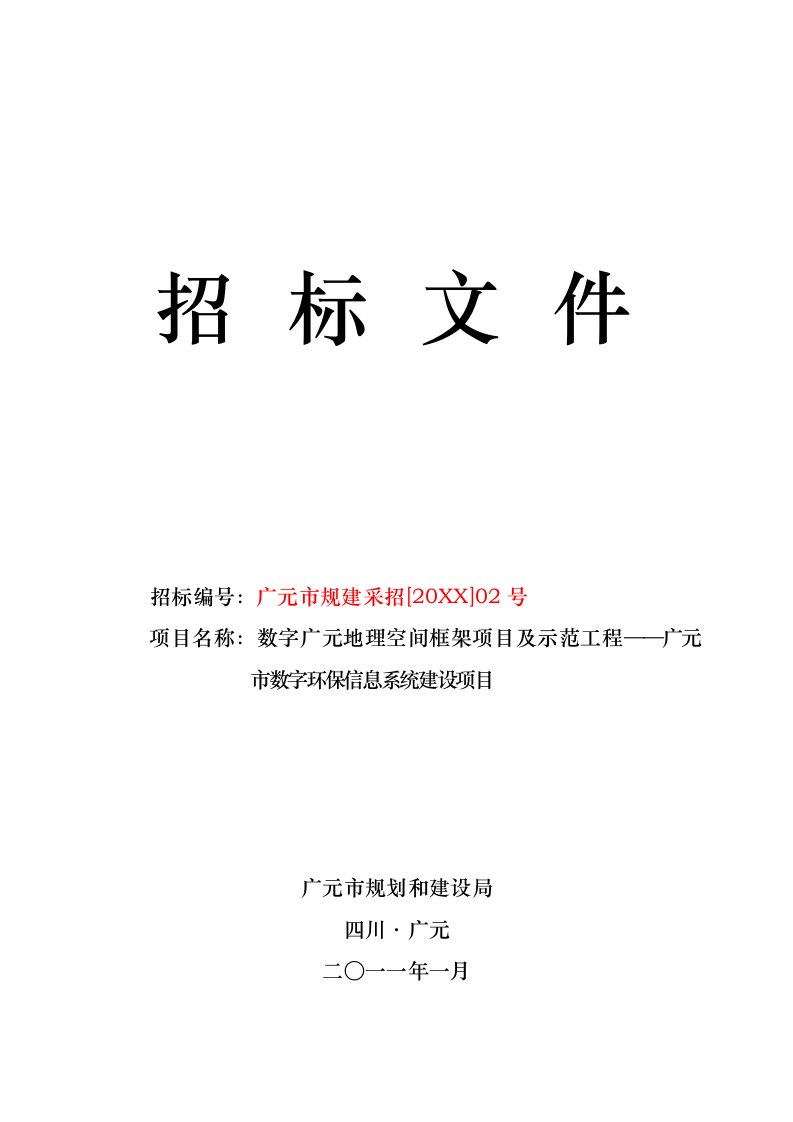 招 标 文 件

招标编号：广元市规建采招[20XX]02 号

项目名称：数字广元地理空间框架项目及示范工程——广元市数字环保信息系统建设项目

广元市规划和建设局

四川 · 广元

二〇一一年一月